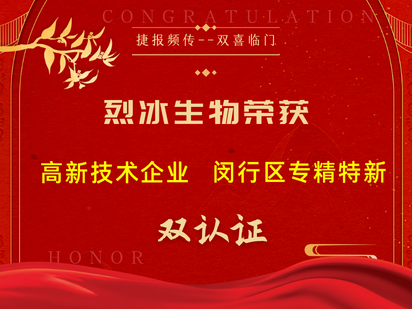 CONGRATULATION

捷报频传--双喜临门

烈冰生物荣获

高新技术企业 闵行区专精特新

双认证

HONOR